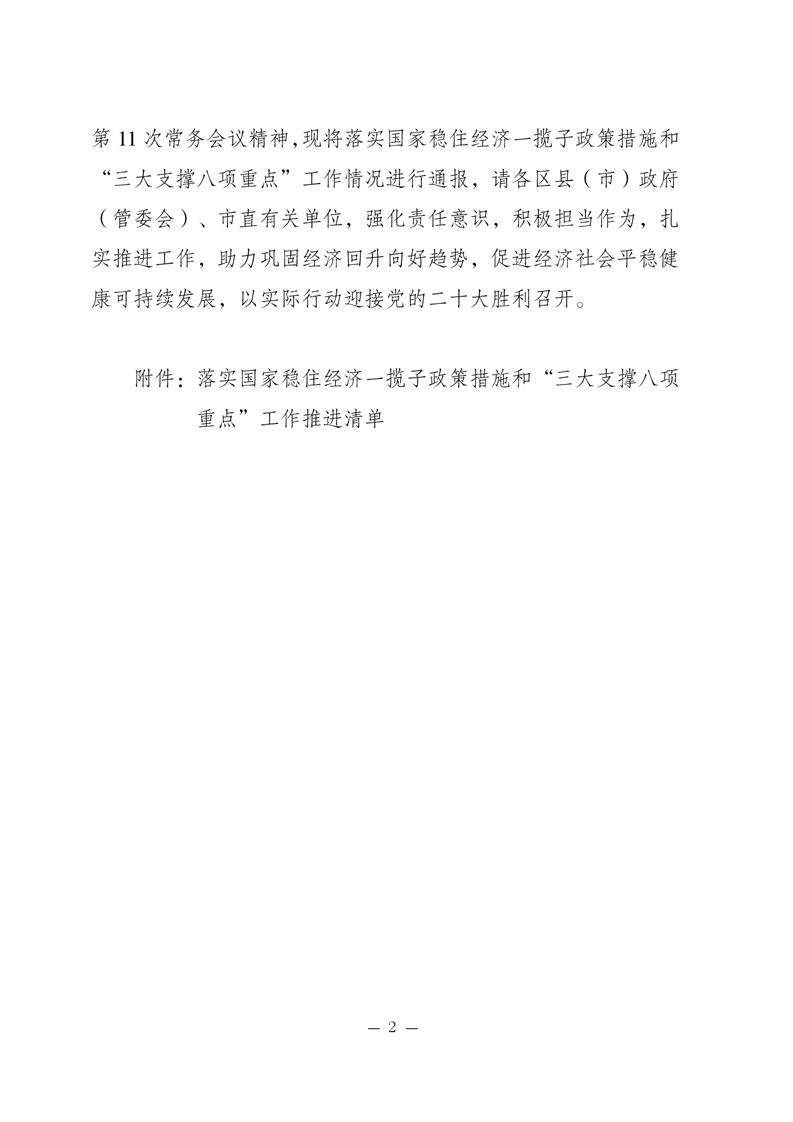 第11次常务会议精神，现将落实国家稳住经济一揽子政策措施和“三大支撑八项重点”工作情况进行通报，请各区县（市）政府（管委会）、市直有关单位，强化责任意识，积极担当作为，扎实推进工作，助力巩固经济回升向好趋势，促进经济社会平稳健康可持续发展，以实际行动迎接党的二十大胜利召开。

附件：落实国家稳住经济一揽子政策措施和“三大支撑八项重点”工作推进清单

— 2 —